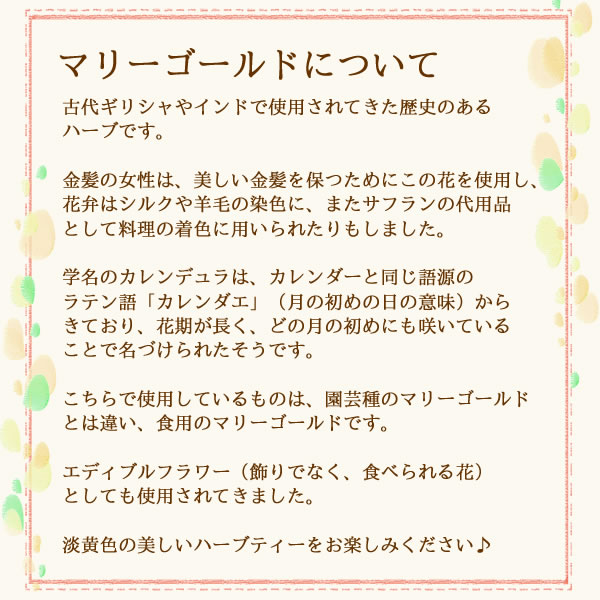 マリーゴールドについて

古代ギリシャやインドで使用されてきた歴史のあるハーブです。

金髪の女性は、美しい金髪を保つためにこの花を使用し、花弁はシルクや羊毛の染色に、またサフランの代用品として料理の着色に用いられたりもしました。

学名のカレンデュラは、カレンダーと同じ語源のラテン語「カレンダエ」（月の初めの日の意味）からきており、花期が長く、どの月の初めにも咲いていることで名づけられたそうです。

こちらで使用しているものは、園芸種のマリーゴールドとは違い、食用のマリーゴールドです。

エディブルフラワー（飾りでなく、食べられる花）としても使用されてきました。

淡黄色の美しいハーブティーをお楽しみください♪